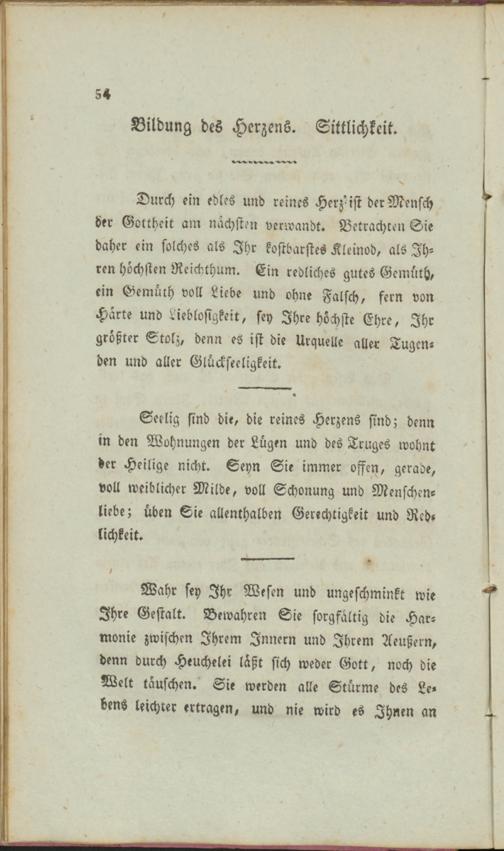 54

Bildung des Herzens. Sittlichkeit.

Durch ein edles und reines Herz ist der Mensch der Gottheit am nächsten verwandt. Betrachten Sie daher ein solches als Ihr kostbarstes Kleinod, als Ihren höchsten Reichthum. Ein redliches gutes Gemüth, ein Gemüth voll Liebe und ohne Falsch, fern von Härte und Lieblosigkeit, sey Ihre höchste Ehre, Ihr größter Stolz, denn es ist die Urquelle aller Tugenden und aller Glückseeligkeit.

Seelig sind die, die reines Herzens sind; denn in den Wohnungen der Lügen und des Truges wohnt der Heilige nicht. Seyn Sie immer offen, gerade, voll weiblicher Milde, voll Schonung und Menschenliebe; üben Sie allenthalben Gerechtigkeit und Redlichkeit.

Wahr sey Ihr Wesen und ungeschminkt wie Ihre Gestalt. Bewahren Sie sorgfältig die Harmonie zwischen Ihrem Innern und Ihrem Aeußern, denn durch Heuchelei läßt sich weder Gott, noch die Welt täuschen. Sie werden alle Stürme des Lebens leichter ertragen, und nie wird es Ihnen an